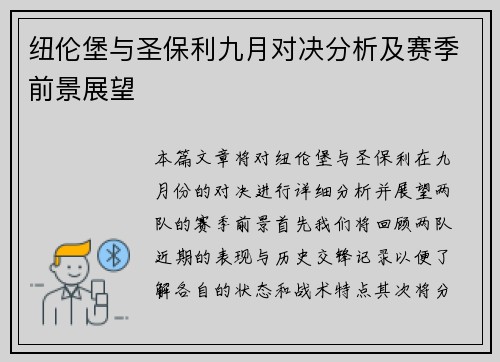 纽伦堡与圣保利九月对决分析及赛季前景展望

本篇文章将对纽伦堡与圣保利在九月份的对决进行详细分析并展望两队的赛季前景首先我们将回顾两队近期的表现与历史交锋记录以便了解各自的状态和战术特点其次将分